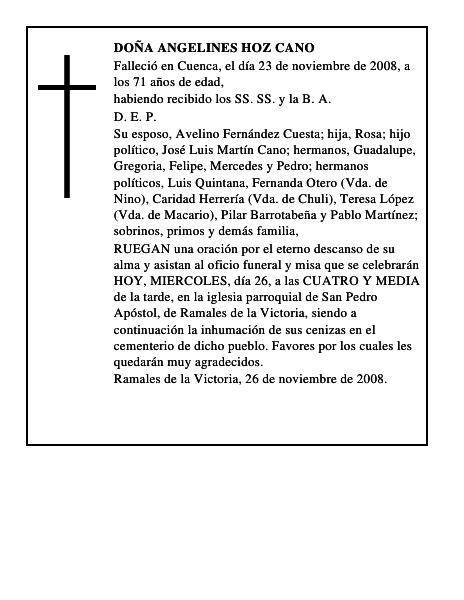 DOÑA ANGELINES HOZ CANO

Falleció en Cuenca, el día 23 de noviembre de 2008, a los 71 años de edad,

habiendo recibido los SS. SS. y la B. A.

D. E. P.

Su esposo, Avelino Fernández Cuesta; hija, Rosa; hijo político, José Luis Martín Cano; hermanos, Guadalupe, Gregoria, Felipe, Mercedes y Pedro; hermanos políticos, Luis Quintana, Fernanda Otero (Vda. de Nino), Caridad Herrería (Vda. de Chuli), Teresa López (Vda. de Macario), Pilar Barrotabeña y Pablo Martínez; sobrinos, primos y demás familia,

RUEGAN una oración por el eterno descanso de su alma y asistan al oficio funeral y misa que se celebrarán HOY, MIERCOLES, día 26, a las CUATRO Y MEDIA de la tarde, en la iglesia parroquial de San Pedro Apóstol, de Ramales de la Victoria, siendo a continuación la inhumación de sus cenizas en el cementerio de dicho pueblo. Favores por los cuales les quedarán muy agradecidos.

Ramales de la Victoria, 26 de noviembre de 2008.